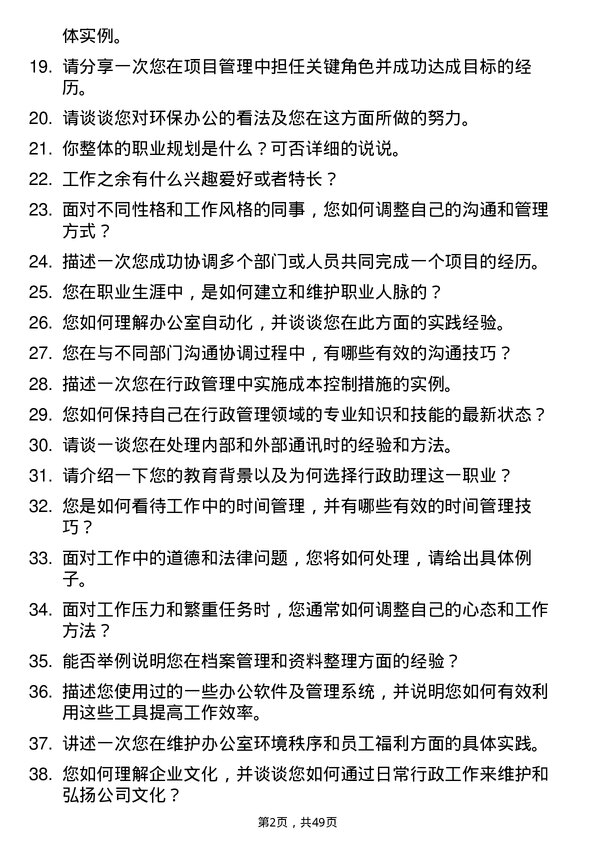 体实例。

19. 请分享一次您在项目管理中担任关键角色并成功达成目标的经历。

20. 请谈谈您对环保办公的看法及您在这方面所做的努力。

21. 你整体的职业规划是什么？可否详细的说说。

22. 工作之余有什么兴趣爱好或者特长？

23. 面对不同性格和工作风格的同事，您如何调整自己的沟通和管理方式？

24. 描述一次您成功协调多个部门或人员共同完成一个项目的经历。

25. 您在职业生涯中，是如何建立和维护职业人脉的？

26. 您如何理解办公室自动化，并谈谈您在此方面的实践经验。

27. 您在与不同部门沟通协调过程中，有哪些有效的沟通技巧？

28. 描述一次您在行政管理中实施成本控制措施的实例。

29. 您如何保持自己在行政管理领域的专业知识和技能的最新状态？

30. 请谈一谈您在处理内部和外部通讯时的经验和方法。

31. 请介绍一下您的教育背景以及为何选择行政助理这一职业？

32. 您是如何看待工作中的时间管理，并有哪些有效的时间管理技巧？

33. 面对工作中的道德和法律问题，您将如何处理，请给出具体例子。

34. 面对工作压力和繁重任务时，您通常如何调整自己的心态和工作方法？

35. 能否举例说明您在档案管理和资料整理方面的经验？

36. 描述您使用过的一些办公软件及管理系统，并说明您如何有效利用这些工具提高工作效率。

37. 讲述一次您在维护办公室环境秩序和员工福利方面的具体实践。

38. 您如何理解企业文化，并谈谈您如何通过日常行政工作来维护和弘扬公司文化？

第2页，共49页